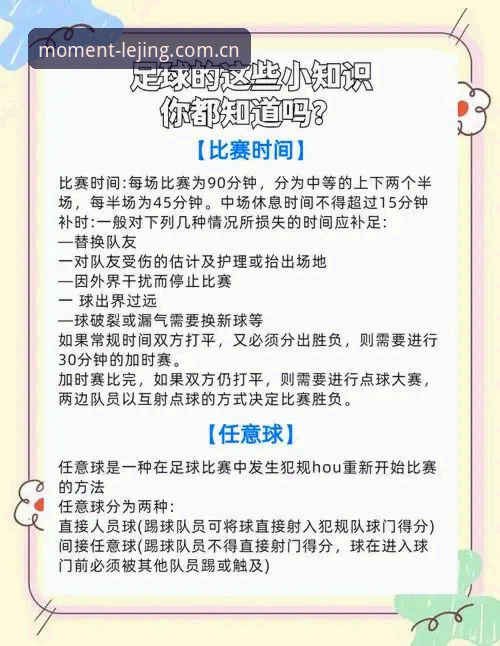 moment-lejing.com.cn

足球的这些小知识
你都知道吗?

【比赛时间】

比赛时间:每场比赛为90分钟，分为中等的上下两个半场，每半场为45分钟。中场休息时间不得超过15分钟
补时:一般对下列几种情况所损失的时间应补足:
—替换队友
一对队友受伤的估计及护理或抬出场地
—因外界干扰而停止比赛
一 球出界过远
—球破裂或漏气需要换新球等
如果常规时间双方打平，又必须分出胜负，则需要进行30分钟的加时赛。
加时赛比完，如果双方仍打平，则需要进行点球大赛，两边队员以互射点球的方式决定比赛胜负。

【任意球】

任意球是一种在足球比赛中发生犯规hou重新开始比赛的方法
任意球分为两种:
直接人员球(踢球队员可将球直接射入犯规队球门得分)
间接任意球(踢球队员不得直接射门得分，球在进入球门前必须被其他队员踢或触及)